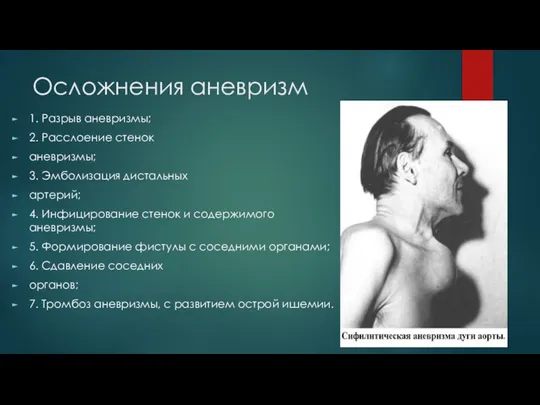 Осложнения аневризм

1. Разрыв аневризмы;
2. Расслоение стенок
аневризмы;
3. Эмболизация дистальных
артерий;
4. Инфицирование стенок и содержимого аневризмы;
5. Формирование фистулы с соседними органами;
6. Сдавление соседних
органов;
7. Тромбоз аневризмы, с развитием острой ишемии.

Сифилитическая аневризма дуги аорты.